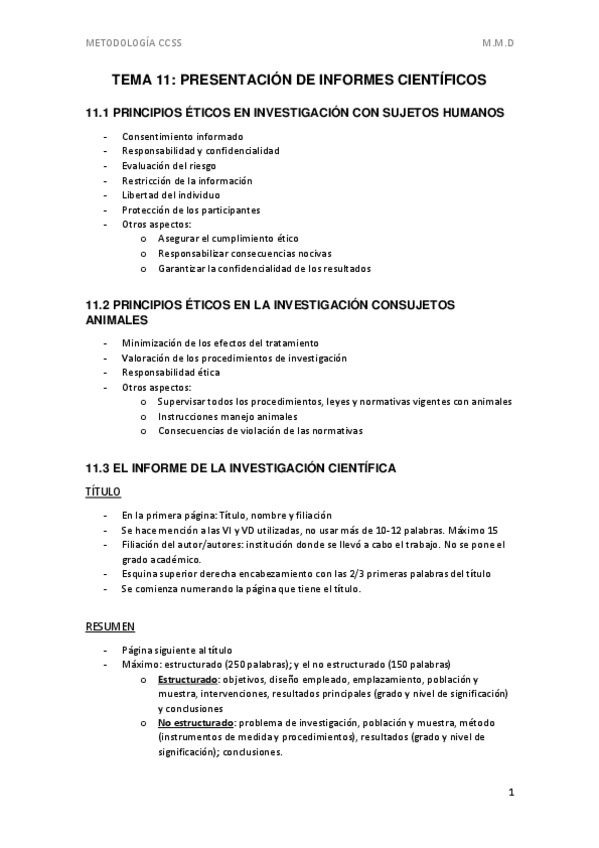 METODOLOGÍA CCSS M.M.D

TEMA 11: PRESENTACIÓN DE INFORMES CIENTÍFICOS

11.1 PRINCIPIOS ÉTICOS EN INVESTIGACIÓN CON SUJETOS HUMANOS

- Consentimiento informado
- Responsabilidad y confidencialidad
- Evaluación del riesgo
- Restricción de la información
- Libertad del individuo
- Protección de los participantes
- Otros aspectos:
  o Asegurar el cumplimiento ético
  o Responsabilizar consecuencias nocivas
  o Garantizar la confidencialidad de los resultados

11.2 PRINCIPIOS ÉTICOS EN LA INVESTIGACIÓN CONSUJETOS ANIMALES

- Minimización de los efectos del tratamiento
- Valoración de los procedimientos de investigación
- Responsabilidad ética
- Otros aspectos:
  o Supervisar todos los procedimientos, leyes y normativas vigentes con animales
  o Instrucciones manejo animales
  o Consecuencias de violación de las normativas

11.3 EL INFORME DE LA INVESTIGACIÓN CIENTÍFICA

TÍTULO

- En la primera página: Título, nombre y filiación
- Se hace mención a las VI y VD utilizadas, no usar más de 10-12 palabras. Máximo 15
- Filiación del autor/autores: institución donde se llevó a cabo el trabajo. No se pone el grado académico.
- Esquina superior derecha encabezamiento con las 2/3 primeras palabras del título
- Se comienza numerando la página que tiene el título.

RESUMEN

- Página siguiente al título
- Máximo: estructurado (250 palabras); y el no estructurado (150 palabras)
  o Estructurado: objetivos, diseño empleado, emplazamiento, población y muestra, intervenciones, resultados principales (grado y nivel de significación) y conclusiones
  o No estructurado: problema de investigación, población y muestra, método (instrumentos de medida y procedimientos), resultados (grado y nivel de significación); conclusiones.

1